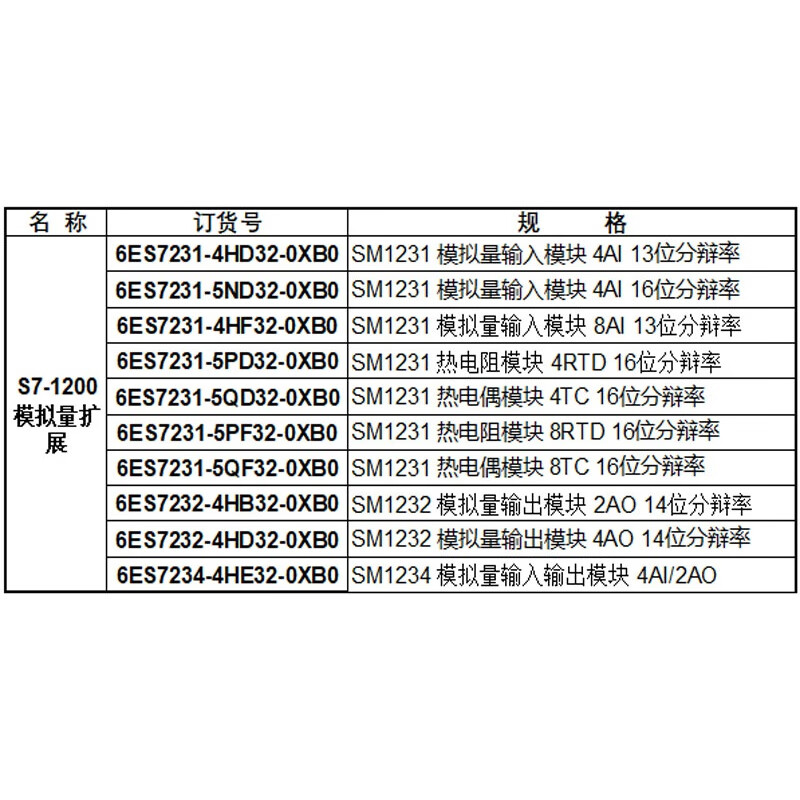 | 名 称 | 订货号 | 规 格 |
|---|---|---|
| S7-1200 模拟量扩展 | 6ES7231-4HD32-0XB0 | SM1231 模拟量输入模块 4AI 13位分辩率 |
| | 6ES7231-5ND32-0XB0 | SM1231 模拟量输入模块 4AI 16位分辩率 |
| | 6ES7231-4HF32-0XB0 | SM1231 模拟量输入模块 8AI 13位分辩率 |
| | 6ES7231-5PD32-0XB0 | SM1231 热电阻模块 4RTD 16位分辩率 |
| | 6ES7231-5QD32-0XB0 | SM1231 热电偶模块 4TC 16位分辩率 |
| | 6ES7231-5PF32-0XB0 | SM1231 热电阻模块 8RTD 16位分辩率 |
| | 6ES7231-5QF32-0XB0 | SM1231 热电偶模块 8TC 16位分辩率 |
| | 6ES7232-4HB32-0XB0 | SM1232 模拟量输出模块 2AO 14位分辩率 |
| | 6ES7232-4HD32-0XB0 | SM1232 模拟量输出模块 4AO 14位分辩率 |
| | 6ES7234-4HE32-0XB0 | SM1234 模拟量输入输出模块 4AI/2AO |